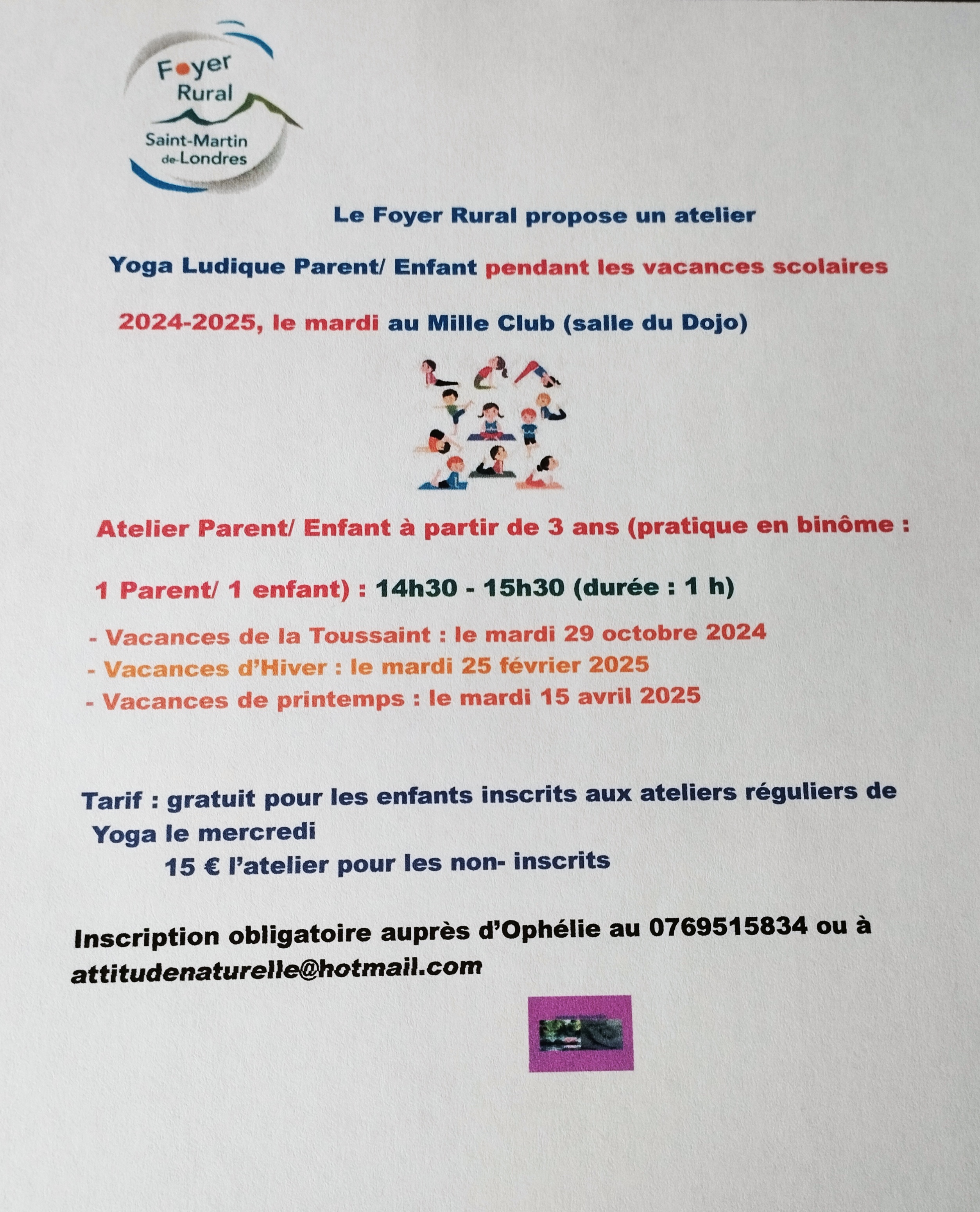 Foyer Rural
Saint-Martin de-Londres

Le Foyer Rural propose un atelier

Yoga Ludique Parent/ Enfant pendant les vacances scolaires

2024-2025, le mardi au Mille Club (salle du Dojo)

Atelier Parent/ Enfant à partir de 3 ans (pratique en binôme :

1 Parent/ 1 enfant) : 14h30 - 15h30 (durée : 1 h)

- Vacances de la Toussaint : le mardi 29 octobre 2024
- Vacances d'Hiver : le mardi 25 février 2025
- Vacances de printemps : le mardi 15 avril 2025

Tarif : gratuit pour les enfants inscrits aux ateliers réguliers de Yoga le mercredi
15 € l'atelier pour les non- inscrits

Inscription obligatoire auprès d'Ophélie au 0769515834 ou à attitudenaturelle@hotmail.com